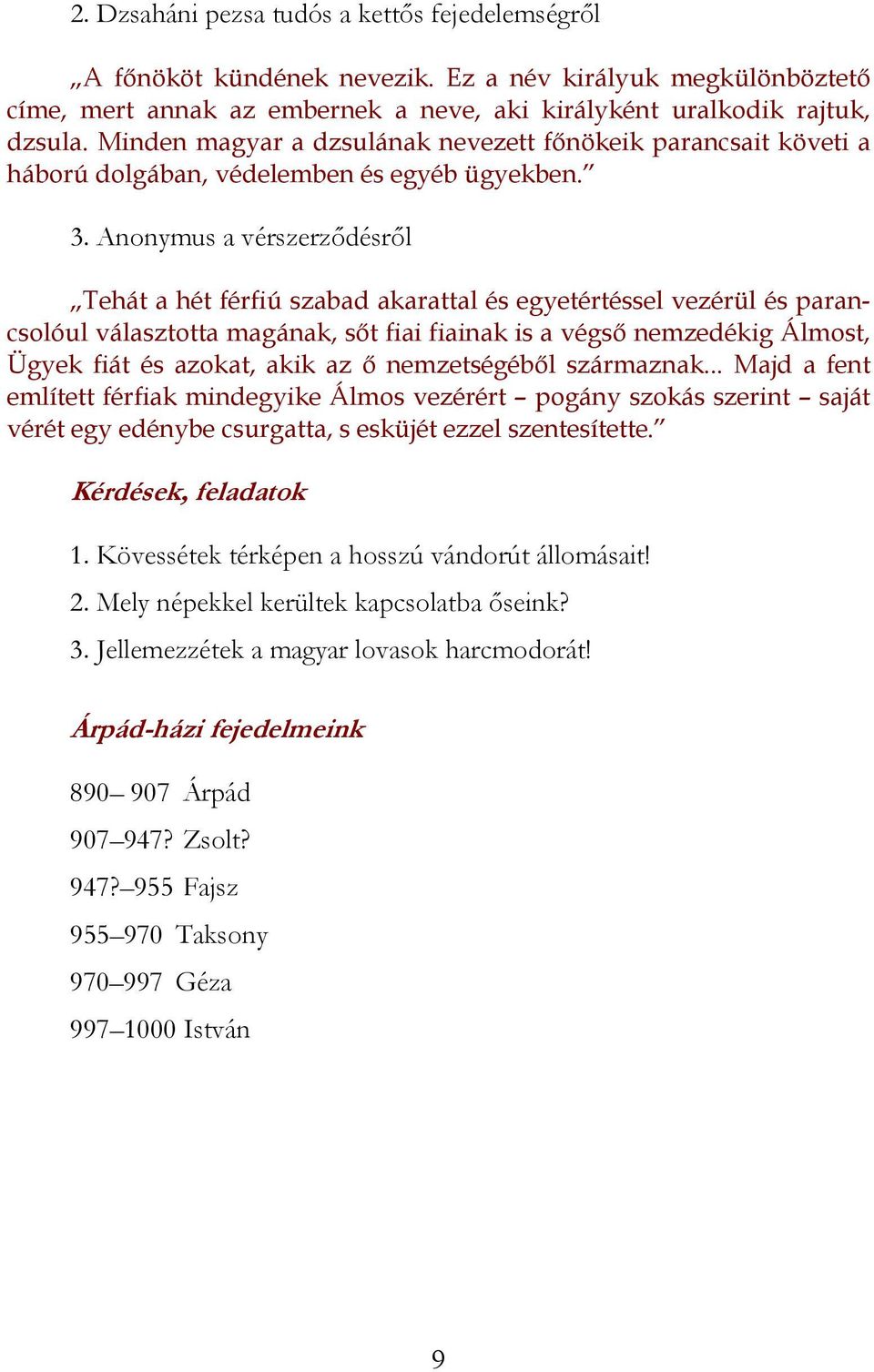 2. Dzsaháni pezsa tudós a kettős fejedelemségről

„A főnököt kündének nevezik. Ez a név királyuk megkülönböztető címe, mert annak az embernek a neve, aki királyként uralkodik rajtuk, dzsula. Minden magyar a dzsulának nevezett főnökeik parancsait követi a háború dolgában, védelemben és egyéb ügyekben.”

3. Anonymus a vérszerződésről

„Tehát a hét férfiú szabad akarattal és egyetértéssel vezérül és parancsolóul választotta magának, sőt fiai fiainak is a végső nemzedékig Álmost, Ügyek fiát és azokat, akik az ő nemzetségéből származnak... Majd a fent említett férfiak mindegyike Álmos vezérért – pogány szokás szerint – saját vérét egy edénybe csurgatta, s esküjét ezzel szentesítette.”

Kérdések, feladatok

1. Kövessétek térképen a hosszú vándorút állomásait!

2. Mely népekkel kerültek kapcsolatba őseink?

3. Jellemezzétek a magyar lovasok harcmodorát!

Árpád-házi fejedelmeink

890– 907 Árpád

907–947? Zsolt?

947?–955 Fajsz

955–970 Taksony

970–997 Géza

997–1000 István

9